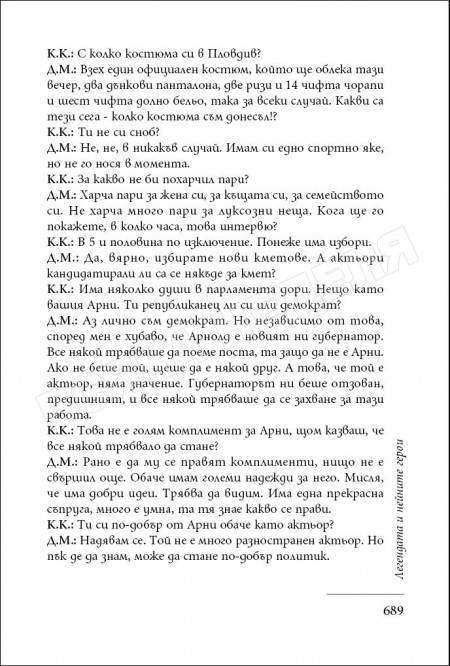 К.К.: С колко костюма си в Пловдив?
Д.М.: Взех един официален костюм, който ще облека тази вечер, два дънкови панталона, две ризи и 14 чифта чорапи и шест чифта долно бельо, така за всеки случай. Какви са тези сега - колко костюма съм донесъл!?
К.К.: Ти не си сноб?
Д.М.: Не, не, в никакъв случай. Имам си едно спортно яке, но не го нося в момента.
К.К.: За какво не би похарчил пари?
Д.М.: Харча пари за жена си, за къщата си, за семейството си. Не харча много пари за луксозни неща. Кога ще го покажете, в колко часа, това интервю?
К.К.: В 5 и половина по изключение. Понеже има избори.
Д.М.: Да, вярно, избирате нови кметове. А актьори кандидатирали ли са се някъде за кмет?
К.К.: Има няколко души в парламента дори. Нещо като вашия Арни. Ти републиканец ли си или демократ?
Д.М.: Аз лично съм демократ. Но независимо от това, според мен е хубаво, че Арнолд е новият ни губернатор. Все някой трябваше да поеме поста, та защо да не е Арни. Ако не беше той, щеше да е някой друг. А това, че той е актьор, няма значение. Губернаторът ни беше отзован, предишният, и все някой трябваше да се захване за тази работа.
К.К.: Това не е голям комплимент за Арни, щом казваш, че все някой трябвало да стане?
Д.М.: Рано е да му се правят комплименти, нищо не е свършил още. Обаче имам големи надежди за него. Мисля, че има добри идеи. Трябва да видим. Има една прекрасна съпруга, много е умна, та тя знае какво се прави.
К.К.: Ти си по-добър от Арни обаче като актьор?
Д.М.: Надявам се. Той не е много разностранен актьор. Но пък де да знам, може да стане по-добър политик.

Легендата и нейните герои

689